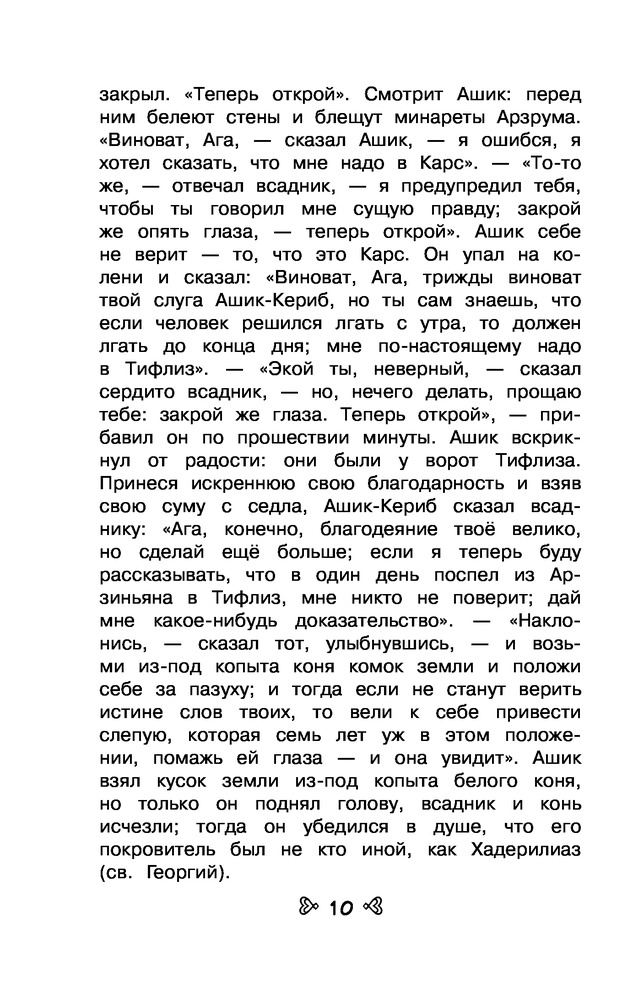 закрыл. «Теперь открой». Смотрит Ашик: перед ним белеют стены и блещут минареты Арзрума. «Виноват, Ага, — сказал Ашик, — я ошибся, я хотел сказать, что мне надо в Карс». — «То-то же, — отвечал всадник, — я предупредил тебя, чтобы ты говорил мне сущую правду; закрой же опять глаза, — теперь открой». Ашик себе не верит — то, что это Карс. Он упал на колени и сказал: «Виноват, Ага, трижды виноват твой слуга Ашик-Кериб, но ты сам знаешь, что если человек решился лгать с утра, то должен лгать до конца дня; мне по-настоящему надо в Тифлиз». — «Экой ты, неверный, — сказал сердито всадник, — но, нечего делать, прощаю тебе: закрой же глаза. Теперь открой», — прибавил он по прошествии минуты. Ашик вскрикнул от радости: они были у ворот Тифлиза. Принеся искреннюю свою благодарность и взяв свою суму с седла, Ашик-Кериб сказал всаднику: «Ага, конечно, благодеяние твоё велико, но сделай ещё больше; если я теперь буду рассказывать, что в один день поспел из Арзиньяна в Тифлиз, мне никто не поверит; дай мне какое-нибудь доказательство». — «Наклонись, — сказал тот, улыбнувшись, — и возьми из-под копыта коня комок земли и положи себе за пазуху; и тогда если не станут верить истине слов твоих, то вели к себе привести слепую, которая семь лет уж в этом положении, помажь ей глаза — и она увидит». Ашик взял кусок земли из-под копыта белого коня, но только он поднял голову, всадник и конь исчезли; тогда он убедился в душе, что его покровитель был не кто иной, как Хадерилиаз (св. Георгий).

10